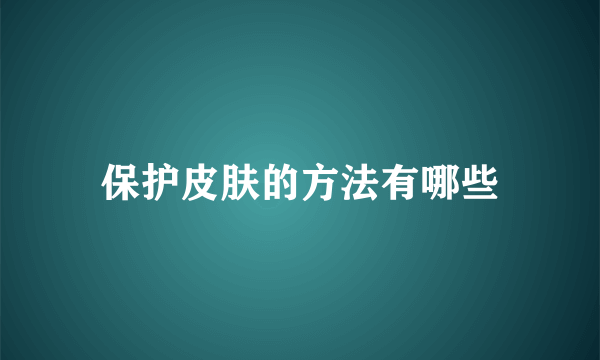 保护皮肤的方法有哪些